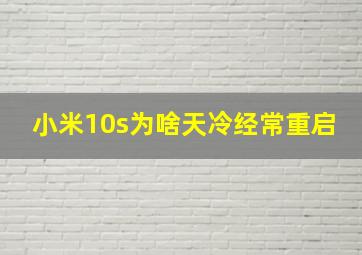 小米10s为啥天冷经常重启